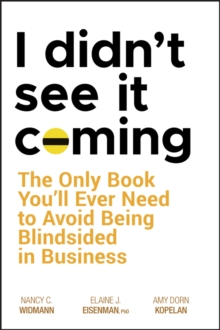 I didn't see it coming

The Only Book You'll Ever Need to Avoid Being Blindsided in Business

NANCY C. WIDMANN

ELAINE J. EISENMAN, PhD

AMY DORN KOPELAN